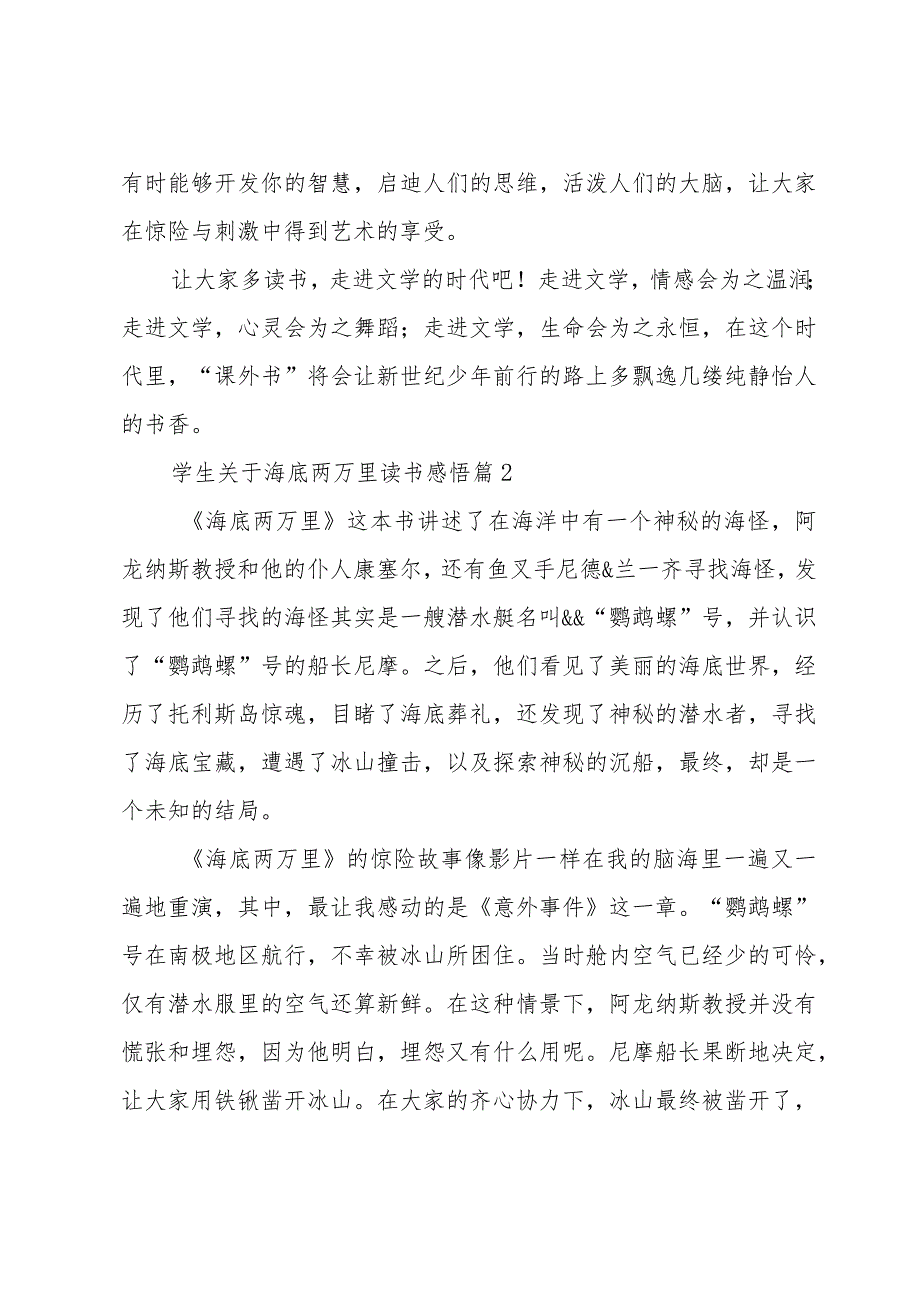 有时能够开发你的智慧，启迪人们的思维，活泼人们的大脑，让大家在惊险与刺激中得到艺术的享受。

让大家多读书，走进文学的时代吧！走进文学，情感会为之温润；走进文学，心灵会为之舞蹈；走进文学，生命会为之永恒，在这个时代里，“课外书”将会让新世纪少年前行的路上多飘逸几缕纯静怡人的书香。

学生关于海底两万里读书感悟篇2

《海底两万里》这本书讲述了在海洋中有一个神秘的海怪，阿龙纳斯教授和他的仆人康塞尔，还有鱼叉手尼德&兰一齐寻找海怪，发现了他们寻找的海怪其实是一艘潜水艇名叫&&“鹦鹉螺”号，并认识了“鹦鹉螺”号的船长尼摩。之后，他们看见了美丽的海底世界，经历了托利斯岛惊魂，目睹了海底葬礼，还发现了神秘的潜水者，寻找了海底宝藏，遭遇了冰山撞击，以及探索神秘的沉船，最终，却是一个未知的结局。

《海底两万里》的惊险故事像影片一样在我的脑海里一遍又一遍地重演，其中，最让我感动的是《意外事件》这一章。“鹦鹉螺”号在南极地区航行，不幸被冰山所困住。当时舱内空气已经少的可怜，仅有潜水服里的空气还算新鲜。在这种情景下，阿龙纳斯教授并没有慌张和埋怨，因为他明白，埋怨又有什么用呢。尼摩船长果断地决定，让大家用铁锹凿开冰山。在大家的齐心协力下，冰山最终被凿开了，